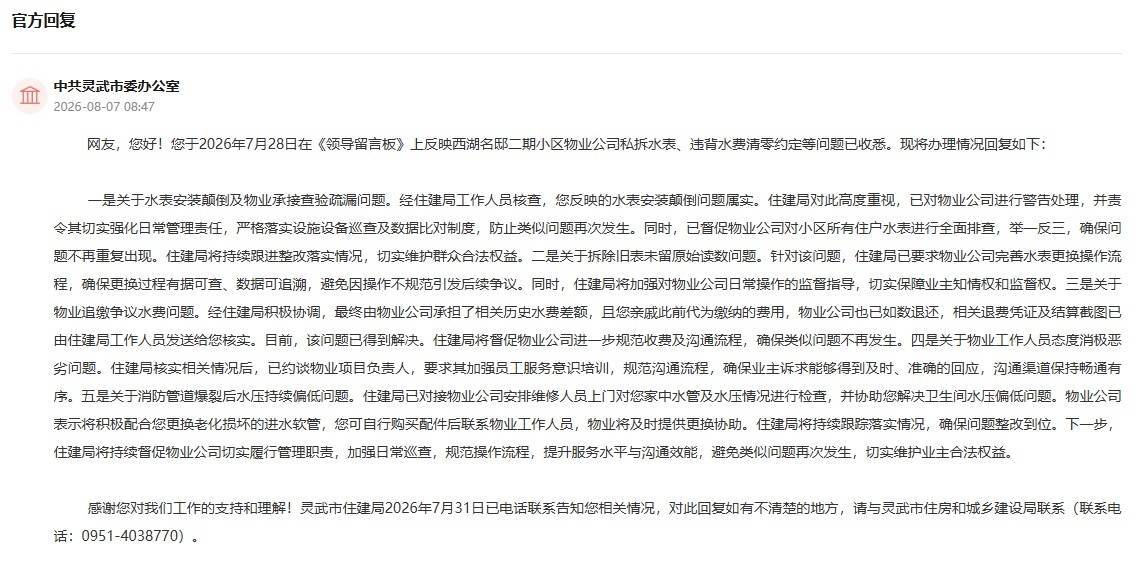 官方回复

中共灵武市委办公室
2026-08-07 08:47

网友，您好！您于2026年7月28日在《领导留言板》上反映西湖名邸二期小区物业公司私拆水表、违背水费清零约定等问题已收悉。现将办理情况回复如下：

一是关于水表安装颠倒及物业承接查验疏漏问题。经住建局工作人员核查，您反映的水表安装颠倒问题属实。住建局对此高度重视，已对物业公司进行警告处理，并责令其切实强化日常管理责任，严格落实设施设备巡查及数据比对制度，防止类似问题再次发生。同时，已督促物业公司对小区所有住户水表进行全面排查，举一反三，确保问题不再重复出现。住建局将持续跟进整改落实情况，切实维护群众合法权益。二是关于拆除旧表未留原始读数问题。针对该问题，住建局已要求物业公司完善水表更换操作流程，确保更换过程有据可查、数据可追溯，避免因操作不规范引发后续争议。同时，住建局将加强对物业公司日常操作的监督指导，切实保障业主知情权和监督权。三是关于物业追缴争议水费问题。经住建局积极协调，最终由物业公司承担了相关历史水费差额，且您亲戚此前代为缴纳的费用，物业公司也已如数退还，相关退费凭证及结算截图已由住建局工作人员发送给您核实。目前，该问题已得到解决。住建局将督促物业公司进一步规范收费及沟通流程，确保类似问题不再发生。四是关于物业工作人员态度消极恶劣问题。住建局核实相关情况后，已约谈物业项目负责人，要求其加强员工服务意识培训，规范沟通流程，确保业主诉求能够得到及时、准确的回应，沟通渠道保持畅通有序。五是关于消防管道爆裂后水压持续偏低问题。住建局已对接物业公司安排维修人员上门对您家中水管及水压情况进行检查，并协助您解决卫生间水压偏低问题。物业公司表示将积极配合您更换老化损坏的进水软管，您可自行购买配件后联系物业工作人员，物业将及时提供更换协助。住建局将持续跟踪落实情况，确保问题整改到位。下一步，住建局将持续督促物业公司切实履行管理职责，加强日常巡查，规范操作流程，提升服务水平与沟通效能，避免类似问题再次发生，切实维护业主合法权益。

感谢您对我们工作的支持和理解！灵武市住建局2026年7月31日已电话联系告知您相关情况，对此回复如有不清楚的地方，请与灵武市住房和城乡建设局联系（联系电话：0951-4038770）。